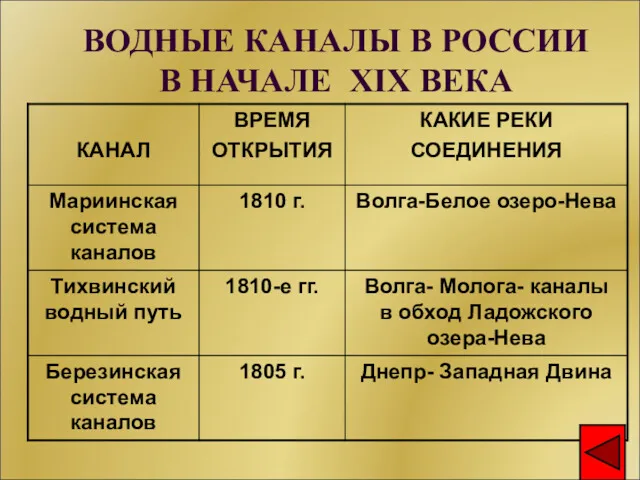 ВОДНЫЕ КАНАЛЫ В РОССИИ
В НАЧАЛЕ XIX ВЕКА

| КАНАЛ | ВРЕМЯ ОТКРЫТИЯ | КАКИЕ РЕКИ СОЕДИНЕНИЯ |
|---|---|---|
| Мариинская система каналов | 1810 г. | Волга-Белое озеро-Нева |
| Тихвинский водный путь | 1810-е гг. | Волга- Молога- каналы в обход Ладожского озера-Нева |
| Березинская система каналов | 1805 г. | Днепр- Западная Двина |